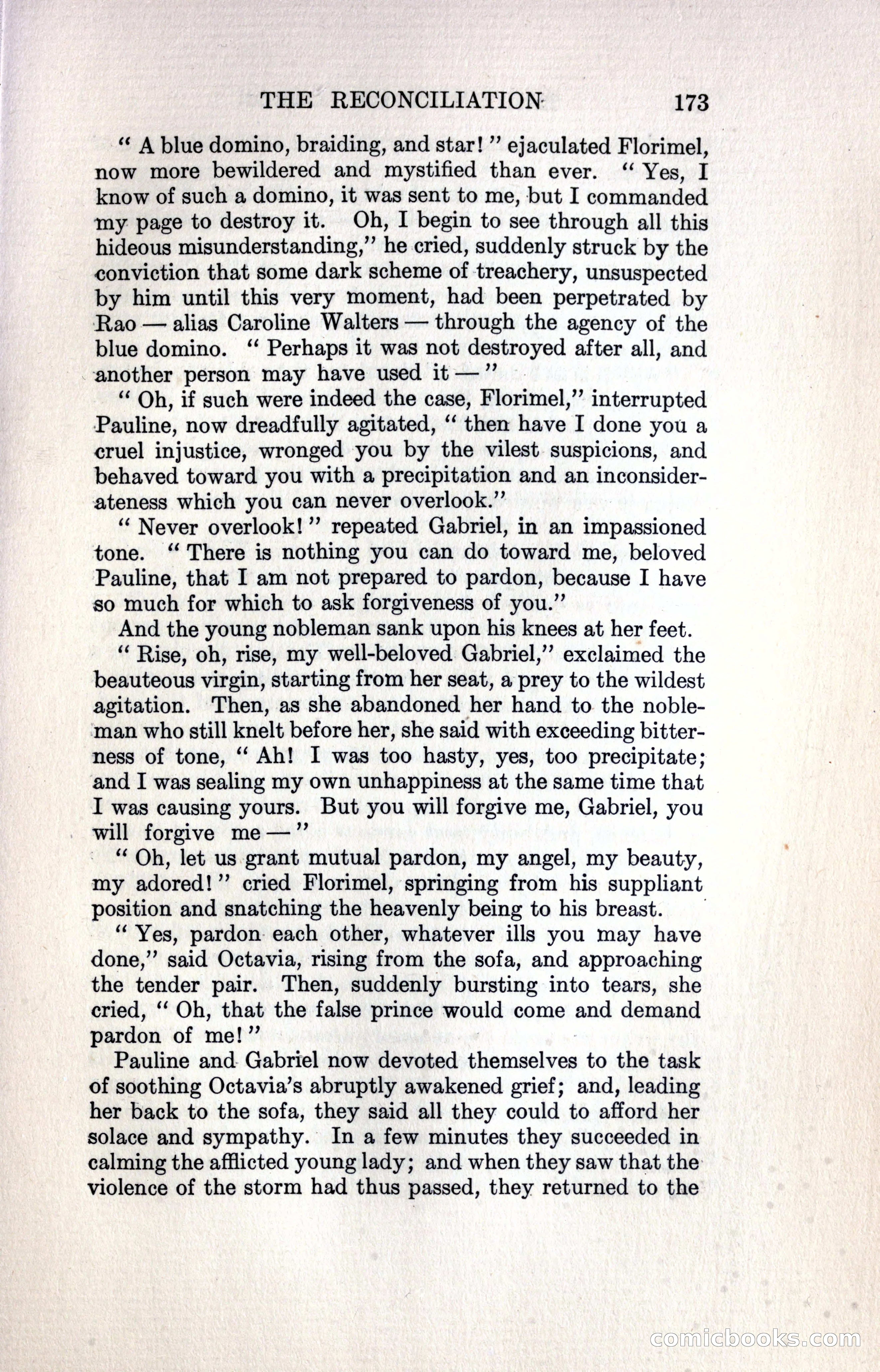 THE RECONCILIATION 173

" A blue domino, braiding, and star! " ejaculated Florimel, now more bewildered and mystified than ever. " Yes, I know of such a domino, it was sent to me, but I commanded my page to destroy it. Oh, I begin to see through all this hideous misunderstanding," he cried, suddenly struck by the conviction that some dark scheme of treachery, unsuspected by him until this very moment, had been perpetrated by Rao — alias Caroline Walters — through the agency of the blue domino. " Perhaps it was not destroyed after all, and another person may have used it — "

" Oh, if such were indeed the case, Florimel," interrupted Pauline, now dreadfully agitated, " then have I done you a cruel injustice, wronged you by the vilest suspicions, and behaved toward you with a precipitation and an inconsiderateness which you can never overlook."

" Never overlook! " repeated Gabriel, in an impassioned tone. " There is nothing you can do toward me, beloved Pauline, that I am not prepared to pardon, because I have so much for which to ask forgiveness of you."

And the young nobleman sank upon his knees at her feet.

" Rise, oh, rise, my well-beloved Gabriel," exclaimed the beauteous virgin, starting from her seat, a prey to the wildest agitation. Then, as she abandoned her hand to the nobleman who still knelt before her, she said with exceeding bitterness of tone, " Ah! I was too hasty, yes, too precipitate; and I was sealing my own unhappiness at the same time that I was causing yours. But you will forgive me, Gabriel, you will forgive me — "

" Oh, let us grant mutual pardon, my angel, my beauty, my adored! " cried Florimel, springing from his suppliant position and snatching the heavenly being to his breast.

" Yes, pardon each other, whatever ills you may have done," said Octavia, rising from the sofa, and approaching the tender pair. Then, suddenly bursting into tears, she cried, " Oh, that the false prince would come and demand pardon of me! "

Pauline and Gabriel now devoted themselves to the task of soothing Octavia's abruptly awakened grief; and, leading her back to the sofa, they said all they could to afford her solace and sympathy. In a few minutes they succeeded in calming the afflicted young lady; and when they saw that the violence of the storm had thus passed, they returned to the

comicbooks.com